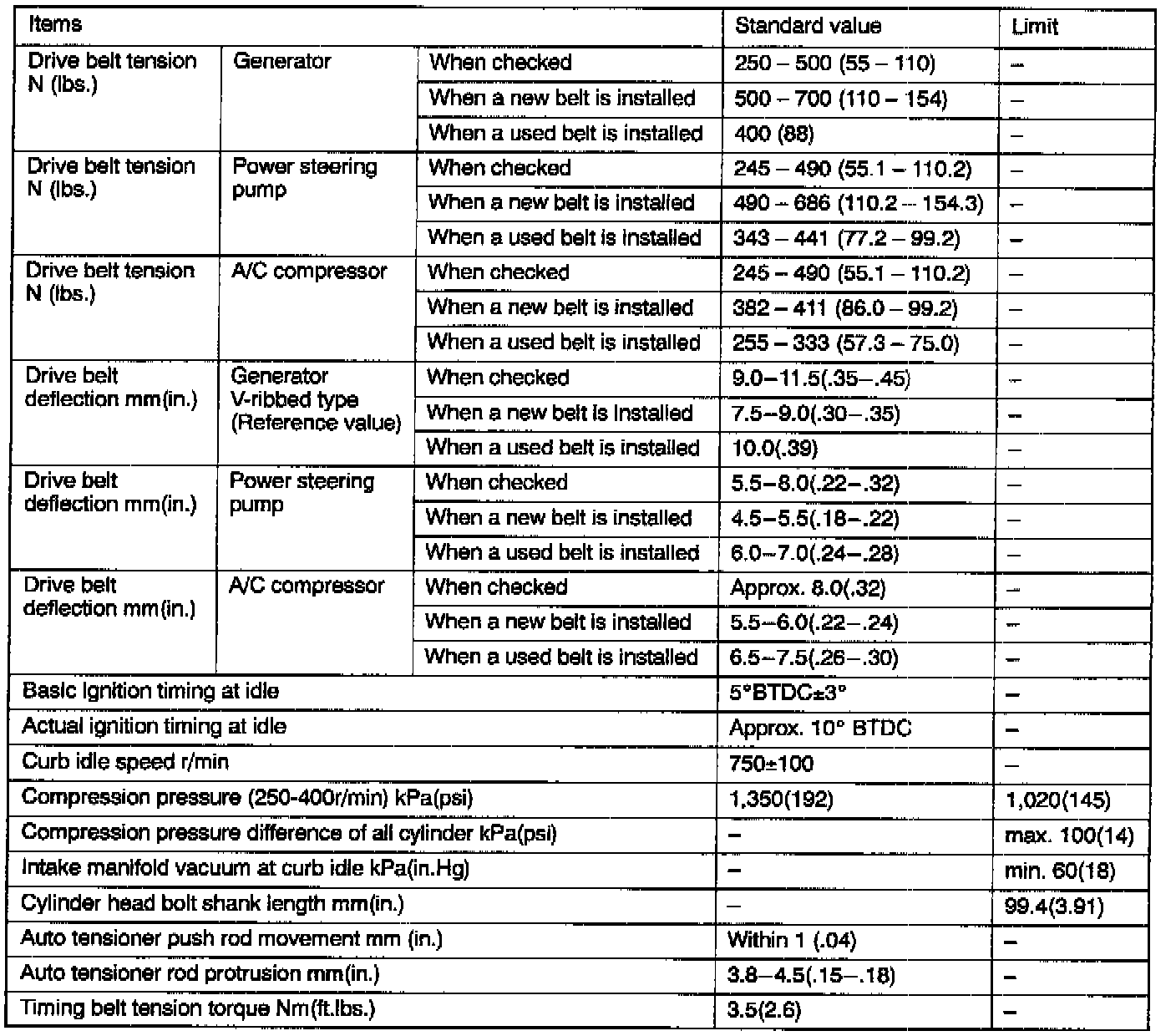 | Items | | | Standard value | Limit |
|---|---|---|---|---|
| Drive belt tension N (lbs.) | Generator | When checked | 250 – 500 (55 – 110) | – |
| | | When a new belt is installed | 500 – 700 (110 – 154) | – |
| | | When a used belt is installed | 400 (88) | – |
| Drive belt tension N (lbs.) | Power steering pump | When checked | 245 – 490 (55.1 – 110.2) | – |
| | | When a new belt is installed | 490 – 686 (110.2 – 154.3) | – |
| | | When a used belt is installed | 343 – 441 (77.2 – 99.2) | – |
| Drive belt tension N (lbs.) | A/C compressor | When checked | 245 – 490 (55.1 – 110.2) | – |
| | | When a new belt is installed | 382 – 411 (86.0 – 99.2) | – |
| | | When a used belt is installed | 255 – 333 (57.3 – 75.0) | – |
| Drive belt deflection mm(in.) | Generator V-ribbed type (Reference value) | When checked | 9.0–11.5(.35–.45) | – |
| | | When a new belt is installed | 7.5–9.0(.30–.35) | – |
| | | When a used belt is installed | 10.0(.39) | – |
| Drive belt deflection mm(in.) | Power steering pump | When checked | 5.5–8.0(.22–.32) | – |
| | | When a new belt is installed | 4.5–5.5(.18–.22) | – |
| | | When a used belt is installed | 6.0–7.0(.24–.28) | – |
| Drive belt deflection mm(in.) | A/C compressor | When checked | Approx. 8.0(.32) | – |
| | | When a new belt is installed | 5.5–6.0(.22–.24) | – |
| | | When a used belt is installed | 6.5–7.5(.26–.30) | – |
| Basic ignition timing at idle | | | 5°BTDC±3° | – |
| Actual ignition timing at idle | | | Approx. 10° BTDC | – |
| Curb idle speed r/min | | | 750±100 | – |
| Compression pressure (250-400r/min) kPa(psi) | | | 1,350(192) | 1,020(145) |
| Compression pressure difference of all cylinder kPa(psi) | | | – | max. 100(14) |
| Intake manifold vacuum at curb idle kPa(in.Hg) | | | – | min. 60(18) |
| Cylinder head bolt shank length mm(in.) | | | – | 99.4(3.91) |
| Auto tensioner push rod movement mm (in.) | | | Within 1 (.04) | – |
| Auto tensioner rod protrusion mm(in.) | | | 3.8–4.5(.15–.18) | – |
| Timing belt tension torque Nm(ft.lbs.) | | | 3.5(2.6) | – |